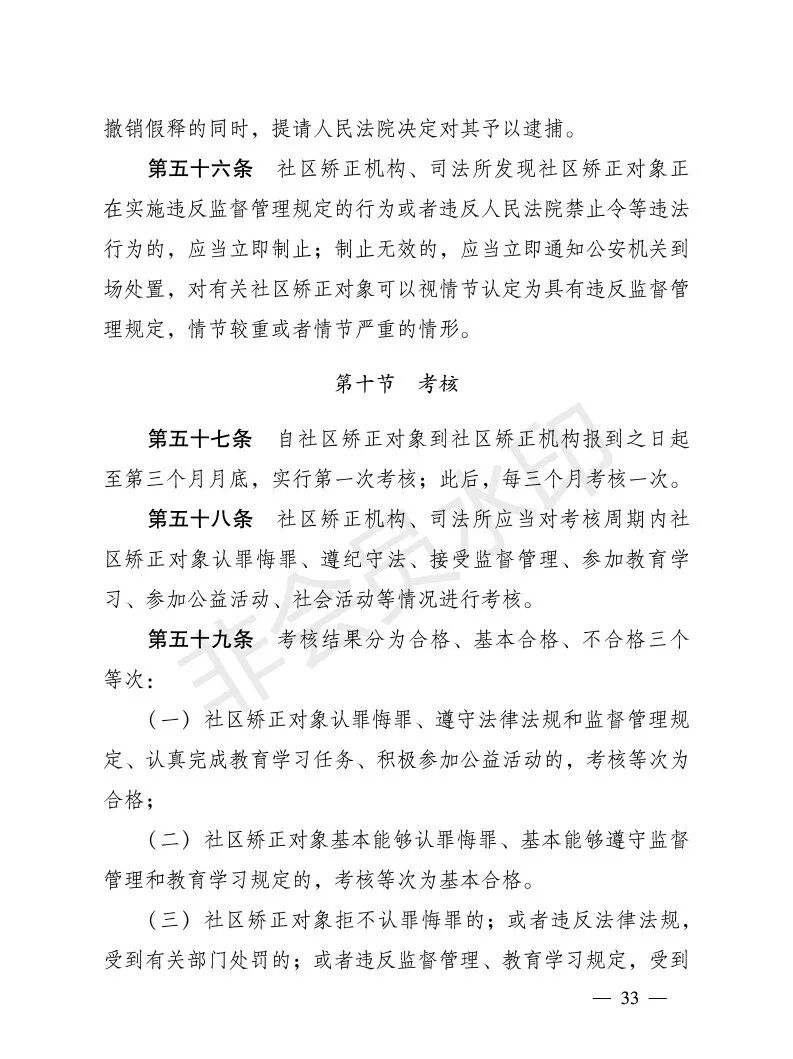 撤销假释的同时，提请人民法院决定对其予以逮捕。

第五十六条　社区矫正机构、司法所发现社区矫正对象正在实施违反监督管理规定的行为或者违反人民法院禁止令等违法行为的，应当立即制止；制止无效的，应当立即通知公安机关到场处置，对有关社区矫正对象可以视情节认定为具有违反监督管理规定，情节较重或者情节严重的情形。

第十节　考核

第五十七条　自社区矫正对象到社区矫正机构报到之日起至第三个月月底，实行第一次考核；此后，每三个月考核一次。

第五十八条　社区矫正机构、司法所应当对考核周期内社区矫正对象认罪悔罪、遵纪守法、接受监督管理、参加教育学习、参加公益活动、社会活动等情况进行考核。

第五十九条　考核结果分为合格、基本合格、不合格三个等次：

（一）社区矫正对象认罪悔罪、遵守法律法规和监督管理规定、认真完成教育学习任务、积极参加公益活动的，考核等次为合格；

（二）社区矫正对象基本能够认罪悔罪、基本能够遵守监督管理和教育学习规定的，考核等次为基本合格。

（三）社区矫正对象拒不认罪悔罪的；或者违反法律法规，受到有关部门处罚的；或者违反监督管理、教育学习规定，受到

非会员水印

— 33 —